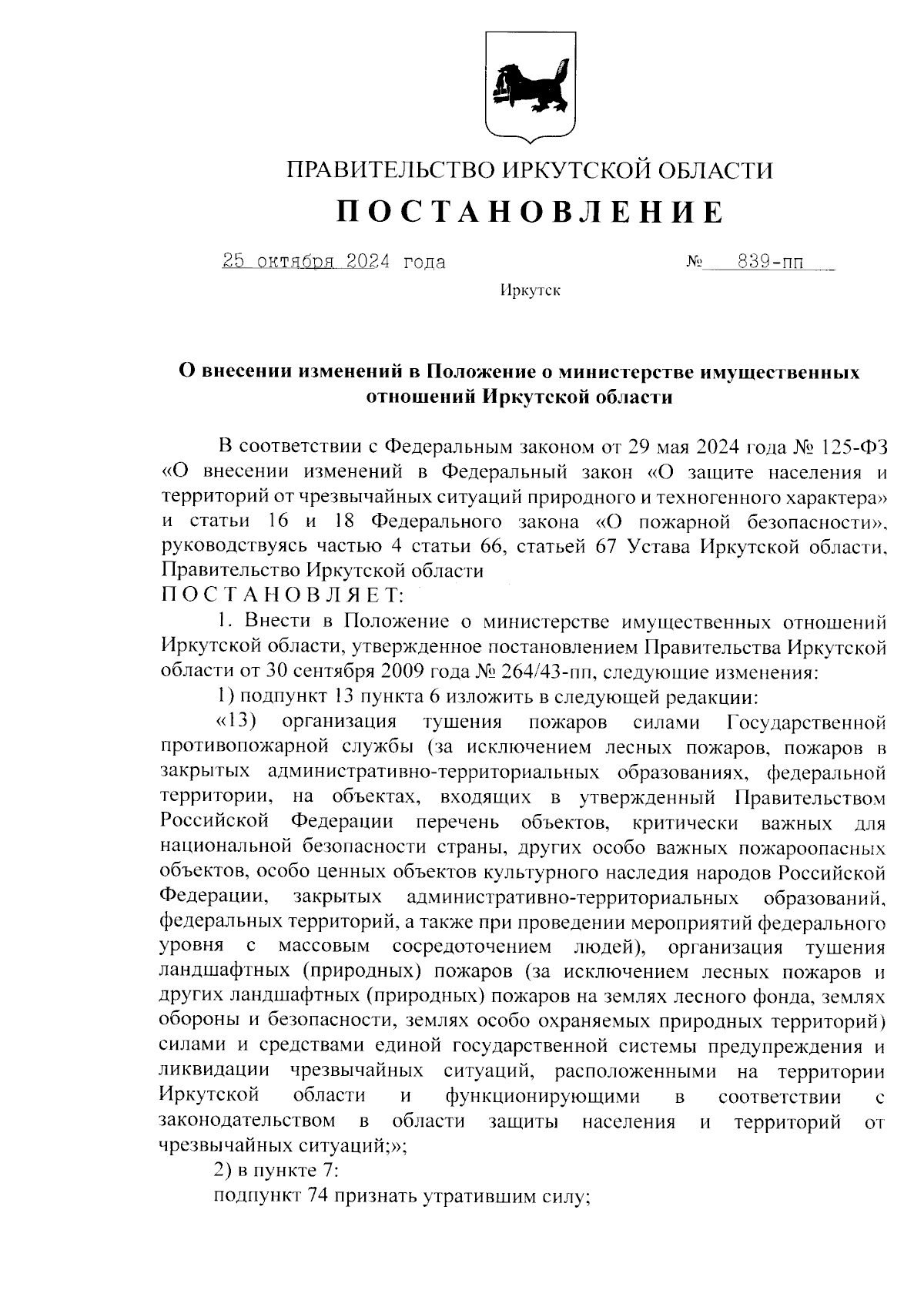 ПРАВИТЕЛЬСТВО ИРКУТСКОЙ ОБЛАСТИ

ПОСТАНОВЛЕНИЕ

25 октября 2024 года № 839-пп

Иркутск

О внесении изменений в Положение о министерстве имущественных отношений Иркутской области

В соответствии с Федеральным законом от 29 мая 2024 года № 125-ФЗ «О внесении изменений в Федеральный закон «О защите населения и территорий от чрезвычайных ситуаций природного и техногенного характера» и статьи 16 и 18 Федерального закона «О пожарной безопасности», руководствуясь частью 4 статьи 66, статьей 67 Устава Иркутской области, Правительство Иркутской области

ПОСТАНОВЛЯЕТ:

1. Внести в Положение о министерстве имущественных отношений Иркутской области, утвержденное постановлением Правительства Иркутской области от 30 сентября 2009 года № 264/43-пп, следующие изменения:

1) подпункт 13 пункта 6 изложить в следующей редакции:

«13) организация тушения пожаров силами Государственной противопожарной службы (за исключением лесных пожаров, пожаров в закрытых административно-территориальных образованиях, федеральной территории, на объектах, входящих в утвержденный Правительством Российской Федерации перечень объектов, критически важных для национальной безопасности страны, других особо важных пожароопасных объектов, особо ценных объектов культурного наследия народов Российской Федерации, закрытых административно-территориальных образований, федеральных территорий, а также при проведении мероприятий федерального уровня с массовым сосредоточением людей), организация тушения ландшафтных (природных) пожаров (за исключением лесных пожаров и других ландшафтных (природных) пожаров на землях лесного фонда, землях обороны и безопасности, землях особо охраняемых природных территорий) силами и средствами единой государственной системы предупреждения и ликвидации чрезвычайных ситуаций, расположенными на территории Иркутской области и функционирующими в соответствии с законодательством в области защиты населения и территорий от чрезвычайных ситуаций;»;

2) в пункте 7:

подпункт 74 признать утратившим силу;